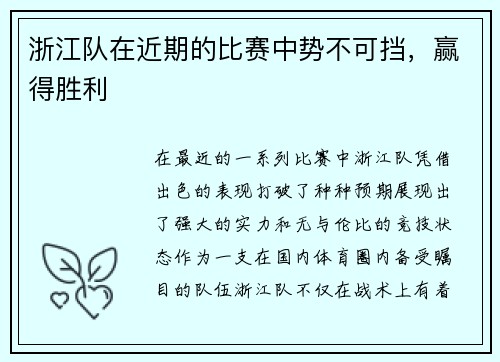 浙江队在近期的比赛中势不可挡，赢得胜利

在最近的一系列比赛中浙江队凭借出色的表现打破了种种预期展现出了强大的实力和无与伦比的竞技状态作为一支在国内体育圈内备受瞩目的队伍浙江队不仅在战术上有着